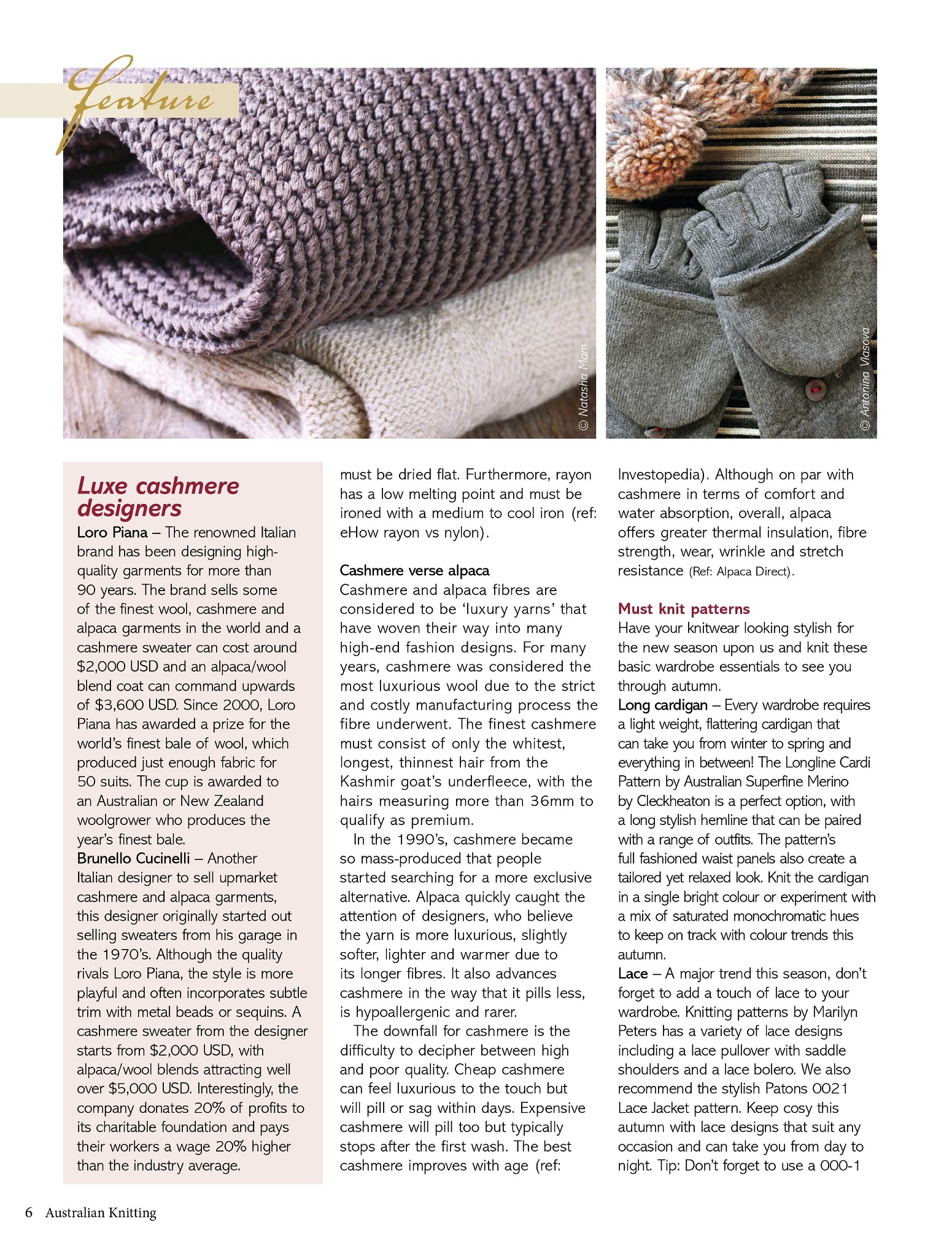 feature

© Natasha Mam

© Antonina Vlasova

Luxe cashmere designers
Loro Piana – The renowned Italian brand has been designing high-quality garments for more than 90 years. The brand sells some of the finest wool, cashmere and alpaca garments in the world and a cashmere sweater can cost around $2,000 USD and an alpaca/wool blend coat can command upwards of $3,600 USD. Since 2000, Loro Piana has awarded a prize for the world's finest bale of wool, which produced just enough fabric for 50 suits. The cup is awarded to an Australian or New Zealand woolgrower who produces the year's finest bale.
Brunello Cucinelli – Another Italian designer to sell upmarket cashmere and alpaca garments, this designer originally started out selling sweaters from his garage in the 1970's. Although the quality rivals Loro Piana, the style is more playful and often incorporates subtle trim with metal beads or sequins. A cashmere sweater from the designer starts from $2,000 USD, with alpaca/wool blends attracting well over $5,000 USD. Interestingly, the company donates 20% of profits to its charitable foundation and pays their workers a wage 20% higher than the industry average.

must be dried flat. Furthermore, rayon has a low melting point and must be ironed with a medium to cool iron (ref: eHow rayon vs nylon).

Cashmere verse alpaca
Cashmere and alpaca fibres are considered to be 'luxury yarns' that have woven their way into many high-end fashion designs. For many years, cashmere was considered the most luxurious wool due to the strict and costly manufacturing process the fibre underwent. The finest cashmere must consist of only the whitest, longest, thinnest hair from the Kashmir goat's underfleece, with the hairs measuring more than 36mm to qualify as premium.

In the 1990's, cashmere became so mass-produced that people started searching for a more exclusive alternative. Alpaca quickly caught the attention of designers, who believe the yarn is more luxurious, slightly softer, lighter and warmer due to its longer fibres. It also advances cashmere in the way that it pills less, is hypoallergenic and rarer.

The downfall for cashmere is the difficulty to decipher between high and poor quality. Cheap cashmere can feel luxurious to the touch but will pill or sag within days. Expensive cashmere will pill too but typically stops after the first wash. The best cashmere improves with age (ref: Investopedia). Although on par with cashmere in terms of comfort and water absorption, overall, alpaca offers greater thermal insulation, fibre strength, wear, wrinkle and stretch resistance (Ref: Alpaca Direct).

Must knit patterns
Have your knitwear looking stylish for the new season upon us and knit these basic wardrobe essentials to see you through autumn.
Long cardigan – Every wardrobe requires a light weight, flattering cardigan that can take you from winter to spring and everything in between! The Longline Cardi Pattern by Australian Superfine Merino by Cleckheaton is a perfect option, with a long stylish hemline that can be paired with a range of outfits. The pattern's full fashioned waist panels also create a tailored yet relaxed look. Knit the cardigan in a single bright colour or experiment with a mix of saturated monochromatic hues to keep on track with colour trends this autumn.
Lace – A major trend this season, don't forget to add a touch of lace to your wardrobe. Knitting patterns by Marilyn Peters has a variety of lace designs including a lace pullover with saddle shoulders and a lace bolero. We also recommend the stylish Patons 0021 Lace Jacket pattern. Keep cosy this autumn with lace designs that suit any occasion and can take you from day to night. Tip: Don't forget to use a 000-1

6 Australian Knitting